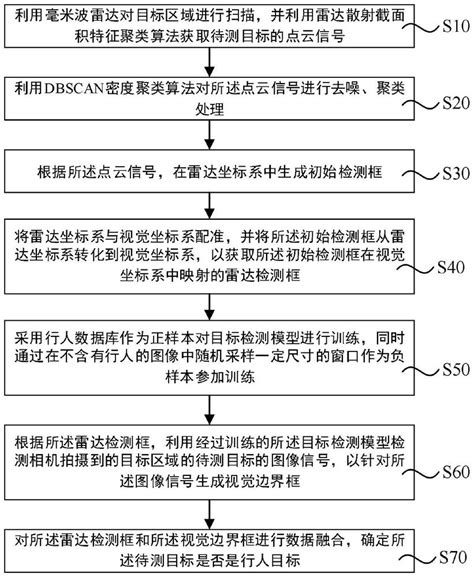 利用毫米波雷达对目标区域进行扫描，并利用雷达散射截面积特征聚类算法获取待测目标的点云信号

S10

利用DBSCAN密度聚类算法对所述点云信号进行去噪、聚类处理

S20

根据所述点云信号，在雷达坐标系中生成初始检测框

S30

将雷达坐标系与视觉坐标系配准，并将所述初始检测框从雷达坐标系转化到视觉坐标系，以获取所述初始检测框在视觉坐标系中映射的雷达检测框

S40

采用行人数据库作为正样本对目标检测模型进行训练，同时通过在不含有行人的图像中随机采样一定尺寸的窗口作为负样本参加训练

S50

根据所述雷达检测框，利用经过训练的所述目标检测模型检测相机拍摄到的目标区域的待测目标的图像信号，以针对所述图像信号生成视觉边界框

S60

对所述雷达检测框和所述视觉边界框进行数据融合，确定所述待测目标是否是行人目标

S70